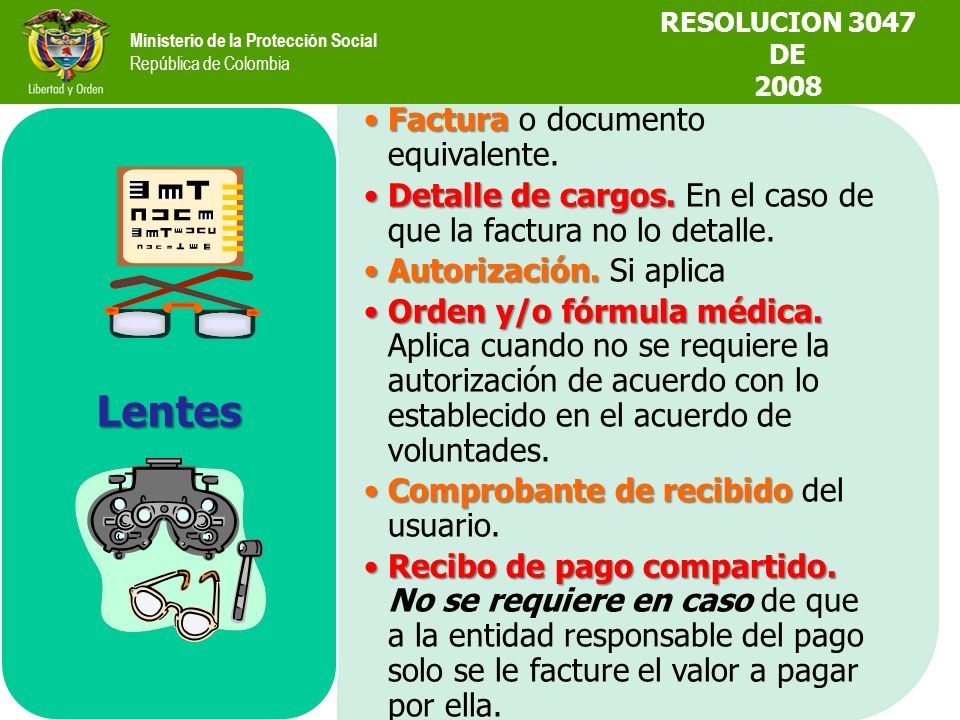 Libertad y Orden

Ministerio de la Protección Social
República de Colombia

RESOLUCION 3047
DE
2008

Lentes

• Factura o documento equivalente.
• Detalle de cargos. En el caso de que la factura no lo detalle.
• Autorización. Si aplica
• Orden y/o fórmula médica. Aplica cuando no se requiere la autorización de acuerdo con lo establecido en el acuerdo de voluntades.
• Comprobante de recibido del usuario.
• Recibo de pago compartido. No se requiere en caso de que a la entidad responsable del pago solo se le facture el valor a pagar por ella.